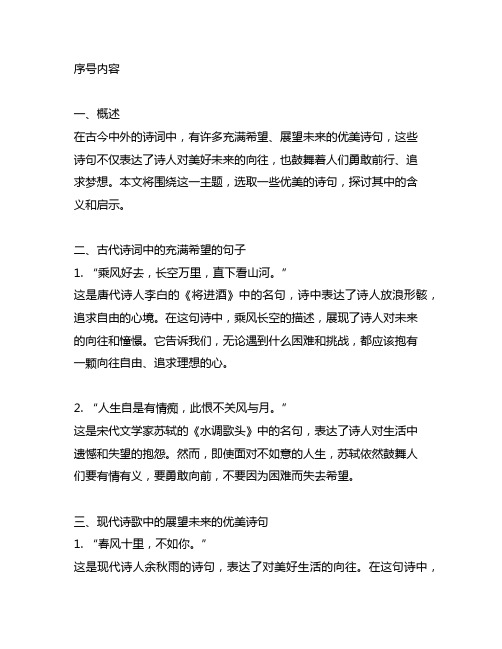 序号内容

一、概述
在古今中外的诗词中，有许多充满希望、展望未来的优美诗句，这些诗句不仅表达了诗人对美好未来的向往，也鼓舞着人们勇敢前行、追求梦想。本文将围绕这一主题，选取一些优美的诗句，探讨其中的含义和启示。

二、古代诗词中的充满希望的句子
1. “乘风好去，长空万里，直下看山河。”
这是唐代诗人李白的《将进酒》中的名句，诗中表达了诗人放浪形骸，追求自由的心境。在这句诗中，乘风长空的描述，展现了诗人对未来的向往和憧憬。它告诉我们，无论遇到什么困难和挑战，都应该抱有一颗向往自由、追求理想的心。

2. “人生自是有情痴，此恨不关风与月。”
这是宋代文学家苏轼的《水调歌头》中的名句，表达了诗人对生活中遗憾和失望的抱怨。然而，即使面对不如意的人生，苏轼依然鼓舞人们要有情有义，要勇敢向前，不要因为困难而失去希望。

三、现代诗歌中的展望未来的优美诗句
1. “春风十里，不如你。”
这是现代诗人余秋雨的诗句，表达了对美好生活的向往。在这句诗中，